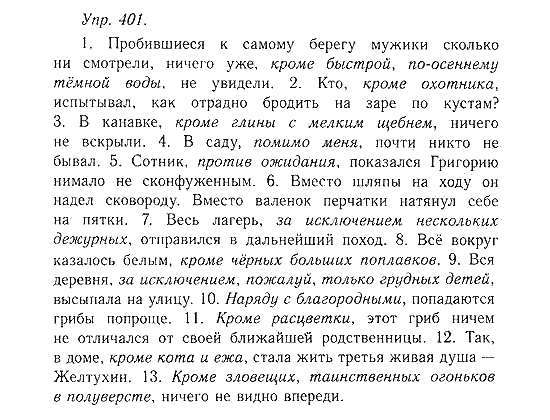 Упр. 401.

1. Пробившиеся к самому берегу мужики сколько ни смотрели, ничего уже, кроме быстрой, по-осеннему тёмной воды, не увидели. 2. Кто, кроме охотника, испытывал, как отрадно бродить на заре по кустам? 3. В канавке, кроме глины с мелким щебнем, ничего не вскрыли. 4. В саду, помимо меня, почти никто не бывал. 5. Сотник, против ожидания, показался Григорию нимало не сконфуженным. 6. Вместо шляпы на ходу он надел сковороду. Вместо валенок перчатки натянул себе на пятки. 7. Весь лагерь, за исключением нескольких дежурных, отправился в дальнейший поход. 8. Всё вокруг казалось белым, кроме чёрных больших поплавков. 9. Вся деревня, за исключением, пожалуй, только грудных детей, высыпала на улицу. 10. Наряду с благородными, попадаются грибы попроще. 11. Кроме расцветки, этот гриб ничем не отличался от своей ближайшей родственницы. 12. Так, в доме, кроме кота и ежа, стала жить третья живая душа — Желтухин. 13. Кроме зловещих, таинственных огоньков в полуверсте, ничего не видно впереди.